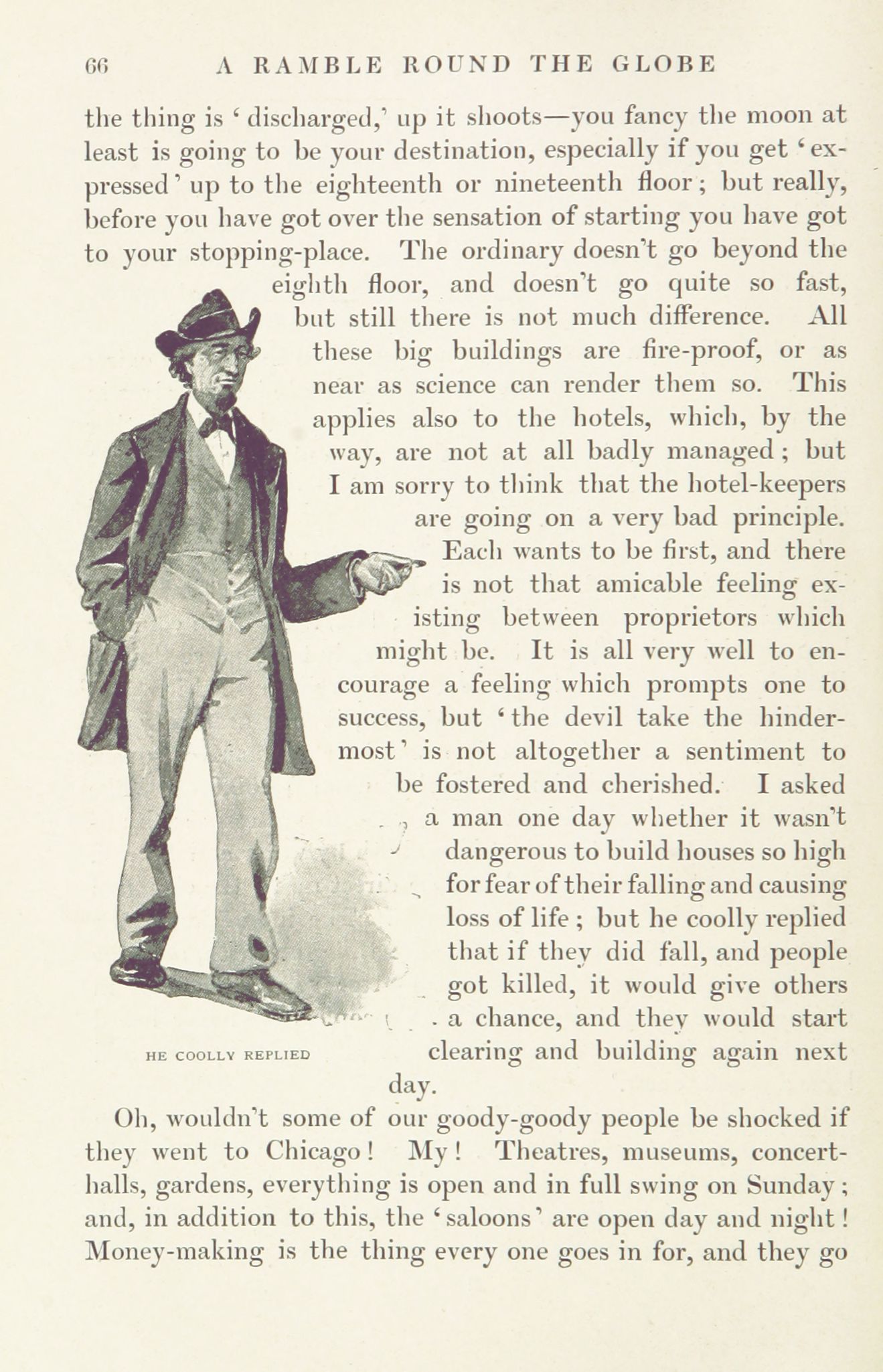 66 A RAMBLE ROUND THE GLOBE

the thing is 'discharged,' up it shoots—you fancy the moon at least is going to be your destination, especially if you get 'expressed' up to the eighteenth or nineteenth floor; but really, before you have got over the sensation of starting you have got to your stopping-place. The ordinary doesn't go beyond the eighth floor, and doesn't go quite so fast, but still there is not much difference. All these big buildings are fire-proof, or as near as science can render them so. This applies also to the hotels, which, by the way, are not at all badly managed; but I am sorry to think that the hotel-keepers are going on a very bad principle. Each wants to be first, and there is not that amicable feeling existing between proprietors which might be. It is all very well to encourage a feeling which prompts one to success, but 'the devil take the hindermost' is not altogether a sentiment to be fostered and cherished. I asked a man one day whether it wasn't dangerous to build houses so high for fear of their falling and causing loss of life; but he coolly replied that if they did fall, and people got killed, it would give others a chance, and they would start clearing and building again next day.

HE COOLLY REPLIED

Oh, wouldn't some of our goody-goody people be shocked if they went to Chicago! My! Theatres, museums, concert-halls, gardens, everything is open and in full swing on Sunday; and, in addition to this, the 'saloons' are open day and night! Money-making is the thing every one goes in for, and they go